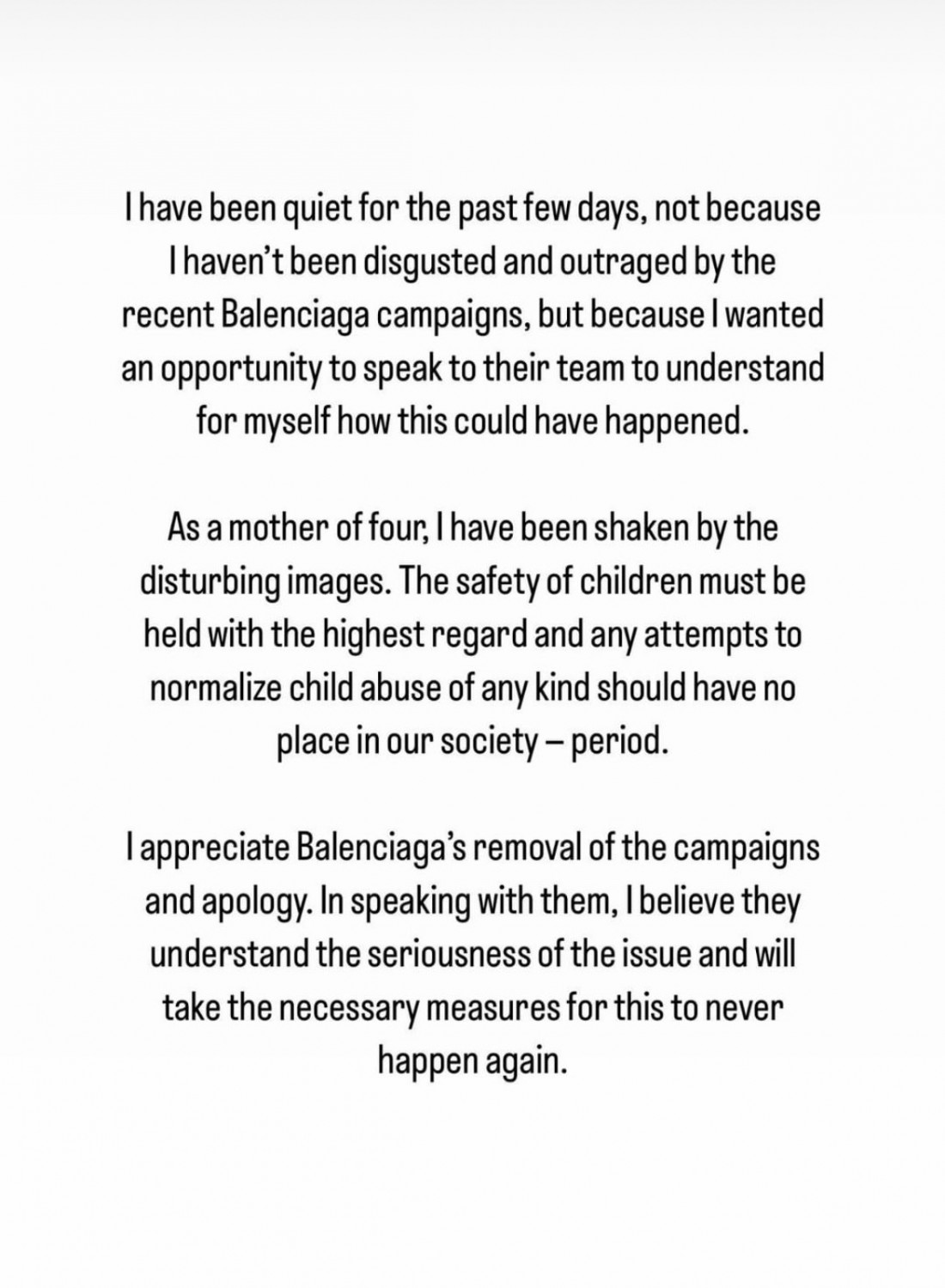 I have been quiet for the past few days, not because I haven't been disgusted and outraged by the recent Balenciaga campaigns, but because I wanted an opportunity to speak to their team to understand for myself how this could have happened.

As a mother of four, I have been shaken by the disturbing images. The safety of children must be held with the highest regard and any attempts to normalize child abuse of any kind should have no place in our society – period.

I appreciate Balenciaga's removal of the campaigns and apology. In speaking with them, I believe they understand the seriousness of the issue and will take the necessary measures for this to never happen again.